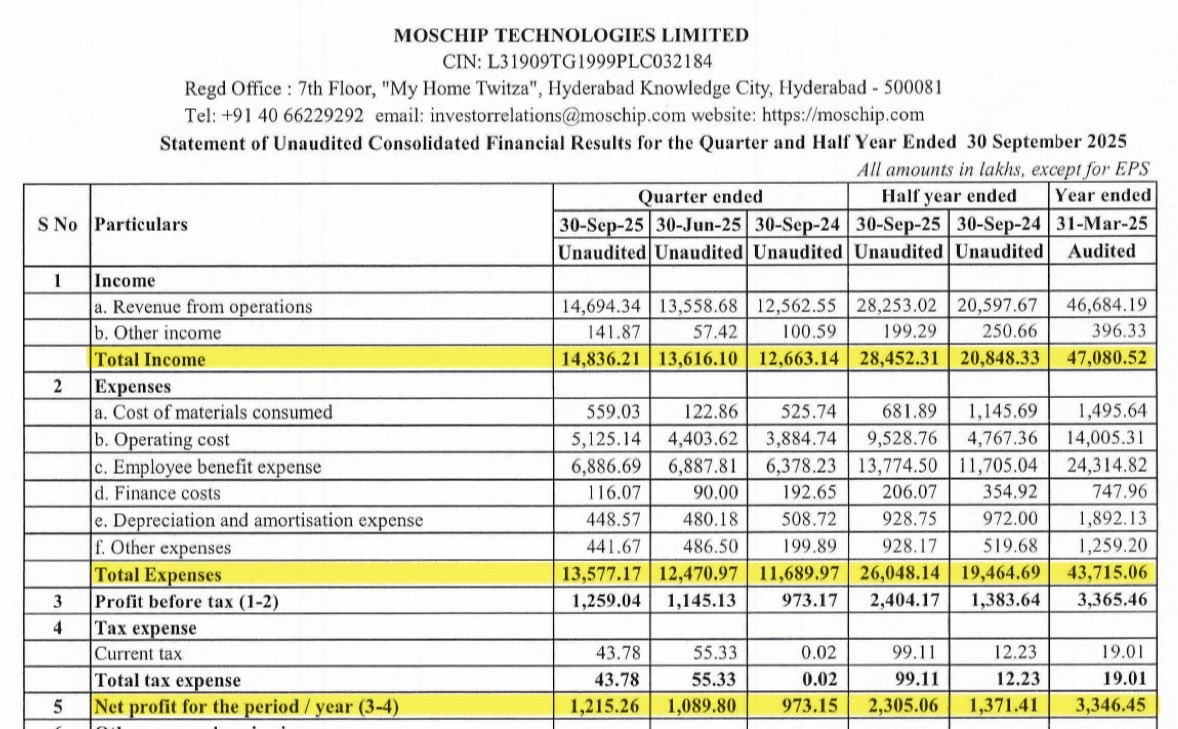 MOSCHIP TECHNOLOGIES LIMITED
CIN: L31909TG1999PLC032184
Regd Office : 7th Floor, "My Home Twitza", Hyderabad Knowledge City, Hyderabad - 500081
Tel: +91 40 66229292 email: investorrelations@moschip.com website: https://moschip.com
Statement of Unaudited Consolidated Financial Results for the Quarter and Half Year Ended 30 September 2025
All amounts in lakhs, except for EPS

| S No | Particulars | Quarter ended 30-Sep-25 Unaudited | Quarter ended 30-Jun-25 Unaudited | Quarter ended 30-Sep-24 Unaudited | Half year ended 30-Sep-25 Unaudited | Half year ended 30-Sep-24 Unaudited | Year ended 31-Mar-25 Audited |
|---|---|---|---|---|---|---|---|
| 1 | Income | | | | | | |
| | a. Revenue from operations | 14,694.34 | 13,558.68 | 12,562.55 | 28,253.02 | 20,597.67 | 46,684.19 |
| | b. Other income | 141.87 | 57.42 | 100.59 | 199.29 | 250.66 | 396.33 |
| | Total Income | 14,836.21 | 13,616.10 | 12,663.14 | 28,452.31 | 20,848.33 | 47,080.52 |
| 2 | Expenses | | | | | | |
| | a. Cost of materials consumed | 559.03 | 122.86 | 525.74 | 681.89 | 1,145.69 | 1,495.64 |
| | b. Operating cost | 5,125.14 | 4,403.62 | 3,884.74 | 9,528.76 | 4,767.36 | 14,005.31 |
| | c. Employee benefit expense | 6,886.69 | 6,887.81 | 6,378.23 | 13,774.50 | 11,705.04 | 24,314.82 |
| | d. Finance costs | 116.07 | 90.00 | 192.65 | 206.07 | 354.92 | 747.96 |
| | e. Depreciation and amortisation expense | 448.57 | 480.18 | 508.72 | 928.75 | 972.00 | 1,892.13 |
| | f. Other expenses | 441.67 | 486.50 | 199.89 | 928.17 | 519.68 | 1,259.20 |
| | Total Expenses | 13,577.17 | 12,470.97 | 11,689.97 | 26,048.14 | 19,464.69 | 43,715.06 |
| 3 | Profit before tax (1-2) | 1,259.04 | 1,145.13 | 973.17 | 2,404.17 | 1,383.64 | 3,365.46 |
| 4 | Tax expense | | | | | | |
| | Current tax | 43.78 | 55.33 | 0.02 | 99.11 | 12.23 | 19.01 |
| | Total tax expense | 43.78 | 55.33 | 0.02 | 99.11 | 12.23 | 19.01 |
| 5 | Net profit for the period / year (3-4) | 1,215.26 | 1,089.80 | 973.15 | 2,305.06 | 1,371.41 | 3,346.45 |